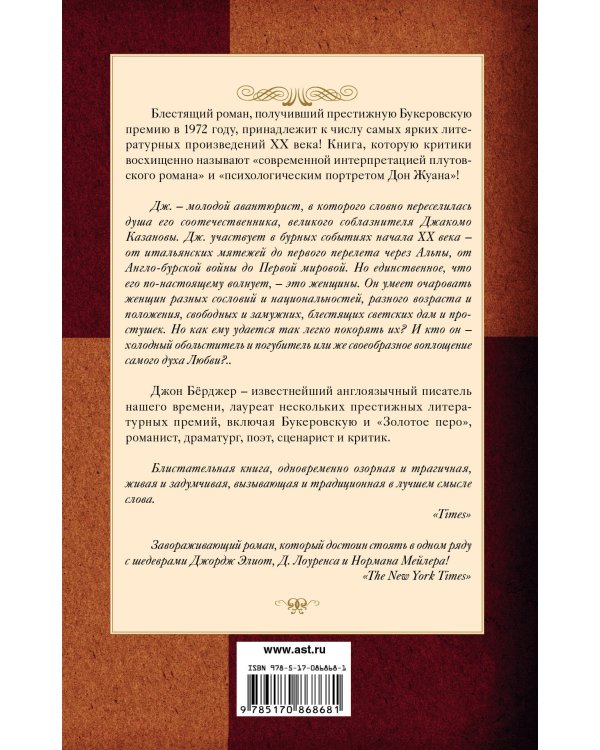 Блестящий роман, получивший престижную Букеровскую премию в 1972 году, принадлежит к числу самых ярких литературных произведений XX века! Книга, которую критики восхищенно называют «современной интерпретацией плутовского романа» и «психологическим портретом Дон Жуана»!

Дж. – молодой авантюрист, в которого словно переселилась душа его соотечественника, великого соблазнителя Джакомо Казановы. Дж. участвует в бурных событиях начала XX века – от итальянских мятежей до первого перелета через Альпы, от Англо-бурской войны до Первой мировой. Но единственное, что его по-настоящему волнует, – это женщины. Он умеет очаровать женщин разных сословий и национальностей, разного возраста и положения, свободных и замужних, блестящих светских дам и простушек. Но как ему удается так легко покорять их? И кто он – холодный обольститель и погубитель или же своеобразное воплощение самого духа Любви?..

Джон Бёрджер – известнейший англоязычный писатель нашего времени, лауреат нескольких престижных литературных премий, включая Букеровскую и «Золотое перо», романист, драматург, поэт, сценарист и критик.

Блистательная книга, одновременно озорная и трагичная, живая и задумчивая, вызывающая и традиционная в лучшем смысле слова.

«Times»

Завораживающий роман, который достоин стоять в одном ряду с шедеврами Джордж Элиот, Д. Лоуренса и Нормана Мейлера!

«The New York Times»

www.ast.ru

ISBN 978-5-17-086868-1

9 785170 868681